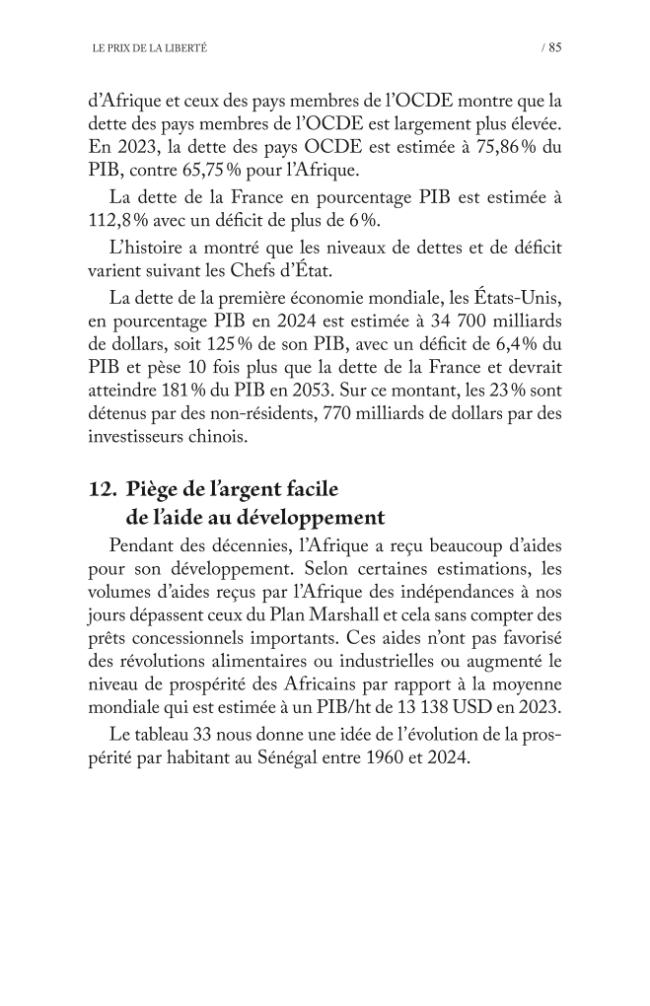 LE PRIX DE LA LIBERTÉ / 85

d'Afrique et ceux des pays membres de l'OCDE montre que la dette des pays membres de l'OCDE est largement plus élevée. En 2023, la dette des pays OCDE est estimée à 75,86 % du PIB, contre 65,75 % pour l'Afrique.

La dette de la France en pourcentage PIB est estimée à 112,8 % avec un déficit de plus de 6 %.

L'histoire a montré que les niveaux de dettes et de déficit varient suivant les Chefs d'État.

La dette de la première économie mondiale, les États-Unis, en pourcentage PIB en 2024 est estimée à 34 700 milliards de dollars, soit 125 % de son PIB, avec un déficit de 6,4 % du PIB et pèse 10 fois plus que la dette de la France et devrait atteindre 181 % du PIB en 2053. Sur ce montant, les 23 % sont détenus par des non-résidents, 770 milliards de dollars par des investisseurs chinois.

12. Piège de l'argent facile de l'aide au développement

Pendant des décennies, l'Afrique a reçu beaucoup d'aides pour son développement. Selon certaines estimations, les volumes d'aides reçus par l'Afrique des indépendances à nos jours dépassent ceux du Plan Marshall et cela sans compter des prêts concessionnels importants. Ces aides n'ont pas favorisé des révolutions alimentaires ou industrielles ou augmenté le niveau de prospérité des Africains par rapport à la moyenne mondiale qui est estimée à un PIB/ht de 13 138 USD en 2023.

Le tableau 33 nous donne une idée de l'évolution de la prospérité par habitant au Sénégal entre 1960 et 2024.